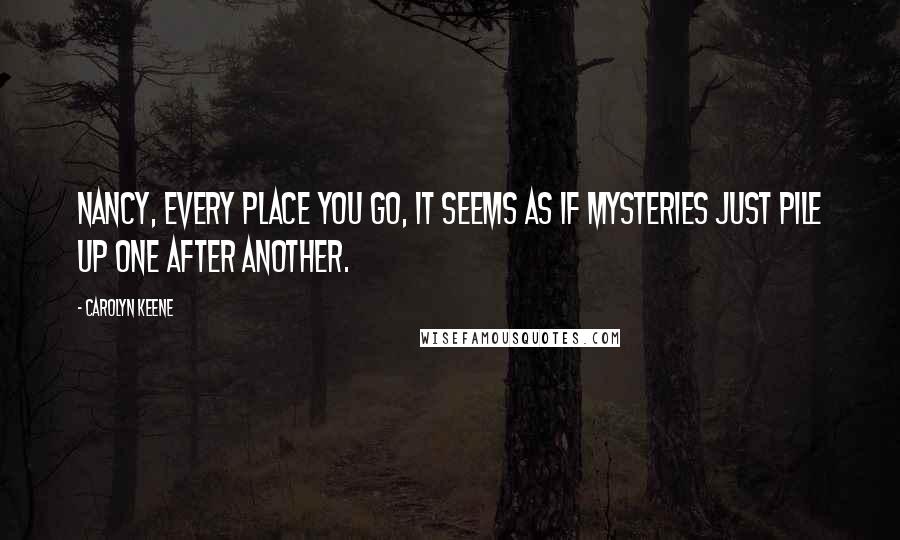 NANCY, EVERY PLACE YOU GO, IT SEEMS AS IF MYSTERIES JUST PILE UP ONE AFTER ANOTHER.

- CAROLYN KEENE

WISEFAMOUSQUOTES.COM